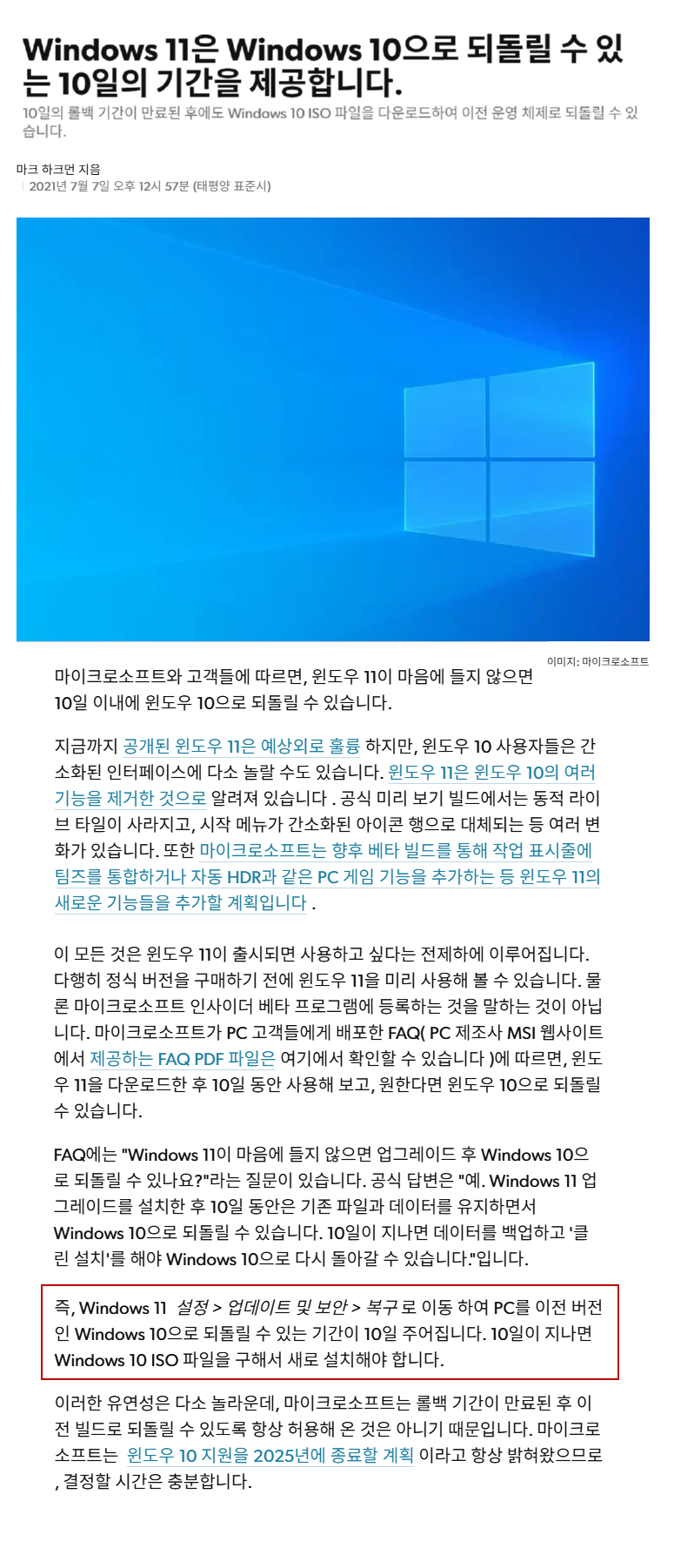 Windows 11은 Windows 10으로 되돌릴 수 있는 10일의 기간을 제공합니다.

10일의 롤백 기간이 만료된 후에도 Windows 10 ISO 파일을 다운로드하여 이전 운영 체제로 되돌릴 수 있습니다.

마크 하크먼 지음
2021년 7월 7일 오후 12시 57분 (태평양 표준시)

이미지: 마이크로소프트

마이크로소프트와 고객들에 따르면, 윈도우 11이 마음에 들지 않으면 10일 이내에 윈도우 10으로 되돌릴 수 있습니다.

지금까지 공개된 윈도우 11은 예상외로 훌륭 하지만, 윈도우 10 사용자들은 간소화된 인터페이스에 다소 놀랄 수도 있습니다. 윈도우 11은 윈도우 10의 여러 기능을 제거한 것으로 알려져 있습니다 . 공식 미리 보기 빌드에서는 동적 라이브 타일이 사라지고, 시작 메뉴가 간소화된 아이콘 행으로 대체되는 등 여러 변화가 있습니다. 또한 마이크로소프트는 향후 베타 빌드를 통해 작업 표시줄에 팀즈를 통합하거나 자동 HDR과 같은 PC 게임 기능을 추가하는 등 윈도우 11의 새로운 기능들을 추가할 계획입니다 .

이 모든 것은 윈도우 11이 출시되면 사용하고 싶다는 전제하에 이루어집니다. 다행히 정식 버전을 구매하기 전에 윈도우 11을 미리 사용해 볼 수 있습니다. 물론 마이크로소프트 인사이더 베타 프로그램에 등록하는 것을 말하는 것이 아닙니다. 마이크로소프트가 PC 고객들에게 배포한 FAQ( PC 제조사 MSI 웹사이트에서 제공하는 FAQ PDF 파일은 여기에서 확인할 수 있습니다 )에 따르면, 윈도우 11을 다운로드한 후 10일 동안 사용해 보고, 원한다면 윈도우 10으로 되돌릴 수 있습니다.

FAQ에는 "Windows 11이 마음에 들지 않으면 업그레이드 후 Windows 10으로 되돌릴 수 있나요?"라는 질문이 있습니다. 공식 답변은 "예. Windows 11 업그레이드를 설치한 후 10일 동안은 기존 파일과 데이터를 유지하면서 Windows 10으로 되돌릴 수 있습니다. 10일이 지나면 데이터를 백업하고 '클린 설치'를 해야 Windows 10으로 다시 돌아갈 수 있습니다."입니다.

즉, Windows 11 설정 > 업데이트 및 보안 > 복구 로 이동 하여 PC를 이전 버전인 Windows 10으로 되돌릴 수 있는 기간이 10일 주어집니다. 10일이 지나면 Windows 10 ISO 파일을 구해서 새로 설치해야 합니다.

이러한 유연성은 다소 놀라운데, 마이크로소프트는 롤백 기간이 만료된 후 이전 빌드로 되돌릴 수 있도록 항상 허용해 온 것은 아니기 때문입니다. 마이크로소프트는 윈도우 10 지원을 2025년에 종료할 계획 이라고 항상 밝혀왔으므로 , 결정할 시간은 충분합니다.